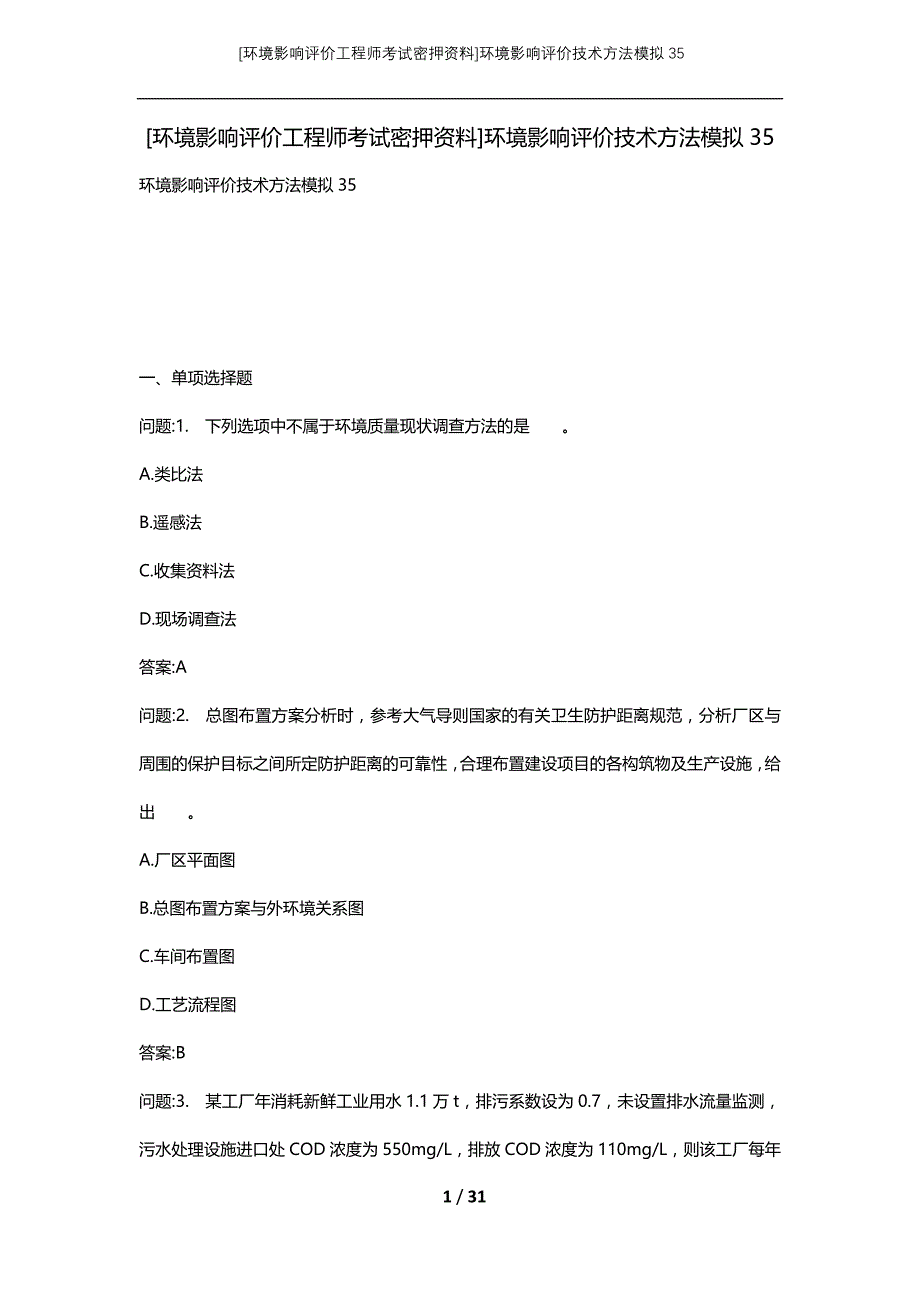 [环境影响评价工程师考试密押资料]环境影响评价技术方法模拟 35

[环境影响评价工程师考试密押资料]环境影响评价技术方法模拟 35

环境影响评价技术方法模拟 35

一、单项选择题

问题:1. 下列选项中不属于环境质量现状调查方法的是 。

A.类比法

B.遥感法

C.收集资料法

D.现场调查法

答案:A

问题:2. 总图布置方案分析时，参考大气导则国家的有关卫生防护距离规范，分析厂区与周围的保护目标之间所定防护距离的可靠性，合理布置建设项目的各构筑物及生产设施，给出 。

A.厂区平面图

B.总图布置方案与外环境关系图

C.车间布置图

D.工艺流程图

答案:B

问题:3. 某工厂年消耗新鲜工业用水 1.1 万 t，排污系数设为 0.7，未设置排水流量监测，污水处理设施进口处 COD 浓度为 550mg/L，排放 COD 浓度为 110mg/L，则该工厂每年

1 / 31